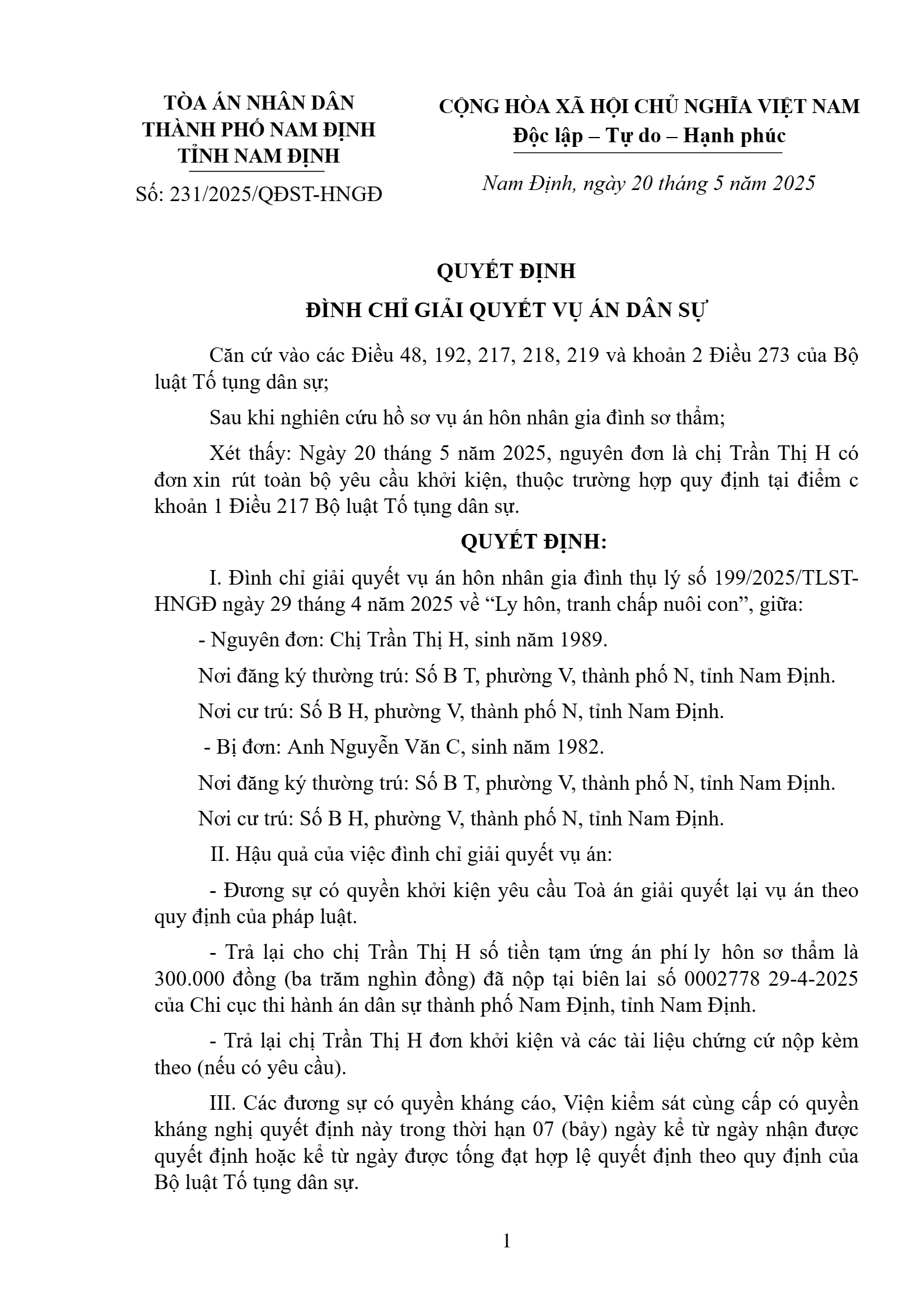 TÒA ÁN NHÂN DÂN
THÀNH PHỐ NAM ĐỊNH
TỈNH NAM ĐỊNH

Số: 231/2025/QĐST-HNGĐ

CỘNG HÒA XÃ HỘI CHỦ NGHĨA VIỆT NAM
Độc lập – Tự do – Hạnh phúc

Nam Định, ngày 20 tháng 5 năm 2025

QUYẾT ĐỊNH
ĐÌNH CHỈ GIẢI QUYẾT VỤ ÁN DÂN SỰ

Căn cứ vào các Điều 48, 192, 217, 218, 219 và khoản 2 Điều 273 của Bộ luật Tố tụng dân sự;

Sau khi nghiên cứu hồ sơ vụ án hôn nhân gia đình sơ thẩm;

Xét thấy: Ngày 20 tháng 5 năm 2025, nguyên đơn là chị Trần Thị H có đơn xin rút toàn bộ yêu cầu khởi kiện, thuộc trường hợp quy định tại điểm c khoản 1 Điều 217 Bộ luật Tố tụng dân sự.

QUYẾT ĐỊNH:

I. Đình chỉ giải quyết vụ án hôn nhân gia đình thụ lý số 199/2025/TLST-HNGĐ ngày 29 tháng 4 năm 2025 về “Ly hôn, tranh chấp nuôi con”, giữa:

- Nguyên đơn: Chị Trần Thị H, sinh năm 1989.

Nơi đăng ký thường trú: Số B T, phường V, thành phố N, tỉnh Nam Định.

Nơi cư trú: Số B H, phường V, thành phố N, tỉnh Nam Định.

- Bị đơn: Anh Nguyễn Văn C, sinh năm 1982.

Nơi đăng ký thường trú: Số B T, phường V, thành phố N, tỉnh Nam Định.

Nơi cư trú: Số B H, phường V, thành phố N, tỉnh Nam Định.

II. Hậu quả của việc đình chỉ giải quyết vụ án:

- Đương sự có quyền khởi kiện yêu cầu Toà án giải quyết lại vụ án theo quy định của pháp luật.

- Trả lại cho chị Trần Thị H số tiền tạm ứng án phí ly hôn sơ thẩm là 300.000 đồng (ba trăm nghìn đồng) đã nộp tại biên lai số 0002778 29-4-2025 của Chi cục thi hành án dân sự thành phố Nam Định, tỉnh Nam Định.

- Trả lại chị Trần Thị H đơn khởi kiện và các tài liệu chứng cứ nộp kèm theo (nếu có yêu cầu).

III. Các đương sự có quyền kháng cáo, Viện kiểm sát cùng cấp có quyền kháng nghị quyết định này trong thời hạn 07 (bảy) ngày kể từ ngày nhận được quyết định hoặc kể từ ngày được tống đạt hợp lệ quyết định theo quy định của Bộ luật Tố tụng dân sự.

1